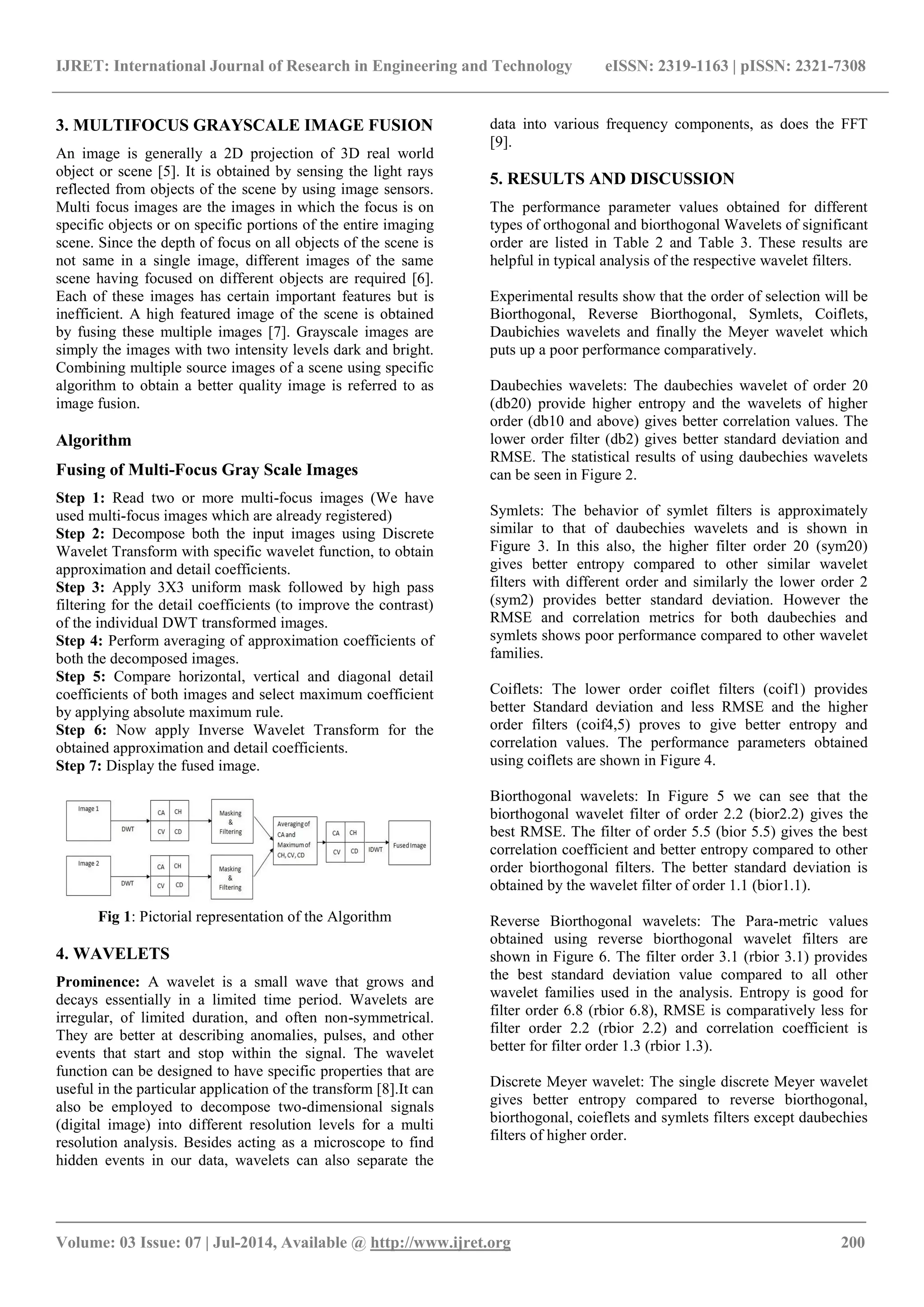 IJRET: International Journal of Research in Engineering and Technology eISSN: 2319-1163 | pISSN: 2321-7308

3. MULTIFOCUS GRAYSCALE IMAGE FUSION

An image is generally a 2D projection of 3D real world object or scene [5]. It is obtained by sensing the light rays reflected from objects of the scene by using image sensors. Multi focus images are the images in which the focus is on specific objects or on specific portions of the entire imaging scene. Since the depth of focus on all objects of the scene is not same in a single image, different images of the same scene having focused on different objects are required [6]. Each of these images has certain important features but is inefficient. A high featured image of the scene is obtained by fusing these multiple images [7]. Grayscale images are simply the images with two intensity levels dark and bright. Combining multiple source images of a scene using specific algorithm to obtain a better quality image is referred to as image fusion.

Algorithm

Fusing of Multi-Focus Gray Scale Images

Step 1: Read two or more multi-focus images (We have used multi-focus images which are already registered)
Step 2: Decompose both the input images using Discrete Wavelet Transform with specific wavelet function, to obtain approximation and detail coefficients.
Step 3: Apply 3X3 uniform mask followed by high pass filtering for the detail coefficients (to improve the contrast) of the individual DWT transformed images.
Step 4: Perform averaging of approximation coefficients of both the decomposed images.
Step 5: Compare horizontal, vertical and diagonal detail coefficients of both images and select maximum coefficient by applying absolute maximum rule.
Step 6: Now apply Inverse Wavelet Transform for the obtained approximation and detail coefficients.
Step 7: Display the fused image.

Image 1
DWT
CA CH
CV CD
Masking & Filtering
Image 2
DWT
CA CH
CV CD
Masking & Filtering
Averaging of CA and Maximum of CH, CV, CD
CA CH
CV CD
IDWT
Fused Image

Fig 1: Pictorial representation of the Algorithm

4. WAVELETS

Prominence: A wavelet is a small wave that grows and decays essentially in a limited time period. Wavelets are irregular, of limited duration, and often non-symmetrical. They are better at describing anomalies, pulses, and other events that start and stop within the signal. The wavelet function can be designed to have specific properties that are useful in the particular application of the transform [8].It can also be employed to decompose two-dimensional signals (digital image) into different resolution levels for a multi resolution analysis. Besides acting as a microscope to find hidden events in our data, wavelets can also separate the data into various frequency components, as does the FFT [9].

5. RESULTS AND DISCUSSION

The performance parameter values obtained for different types of orthogonal and biorthogonal Wavelets of significant order are listed in Table 2 and Table 3. These results are helpful in typical analysis of the respective wavelet filters.

Experimental results show that the order of selection will be Biorthogonal, Reverse Biorthogonal, Symlets, Coiflets, Daubichies wavelets and finally the Meyer wavelet which puts up a poor performance comparatively.

Daubechies wavelets: The daubechies wavelet of order 20 (db20) provide higher entropy and the wavelets of higher order (db10 and above) gives better correlation values. The lower order filter (db2) gives better standard deviation and RMSE. The statistical results of using daubechies wavelets can be seen in Figure 2.

Symlets: The behavior of symlet filters is approximately similar to that of daubechies wavelets and is shown in Figure 3. In this also, the higher filter order 20 (sym20) gives better entropy compared to other similar wavelet filters with different order and similarly the lower order 2 (sym2) provides better standard deviation. However the RMSE and correlation metrics for both daubechies and symlets shows poor performance compared to other wavelet families.

Coiflets: The lower order coiflet filters (coif1) provides better Standard deviation and less RMSE and the higher order filters (coif4,5) proves to give better entropy and correlation values. The performance parameters obtained using coiflets are shown in Figure 4.

Biorthogonal wavelets: In Figure 5 we can see that the biorthogonal wavelet filter of order 2.2 (bior2.2) gives the best RMSE. The filter of order 5.5 (bior 5.5) gives the best correlation coefficient and better entropy compared to other order biorthogonal filters. The better standard deviation is obtained by the wavelet filter of order 1.1 (bior1.1).

Reverse Biorthogonal wavelets: The Para-metric values obtained using reverse biorthogonal wavelet filters are shown in Figure 6. The filter order 3.1 (rbior 3.1) provides the best standard deviation value compared to all other wavelet families used in the analysis. Entropy is good for filter order 6.8 (rbior 6.8), RMSE is comparatively less for filter order 2.2 (rbior 2.2) and correlation coefficient is better for filter order 1.3 (rbior 1.3).

Discrete Meyer wavelet: The single discrete Meyer wavelet gives better entropy compared to reverse biorthogonal, biorthogonal, coieflets and symlets filters except daubechies filters of higher order.

Volume: 03 Issue: 07 | Jul-2014, Available @ http://www.ijret.org 200